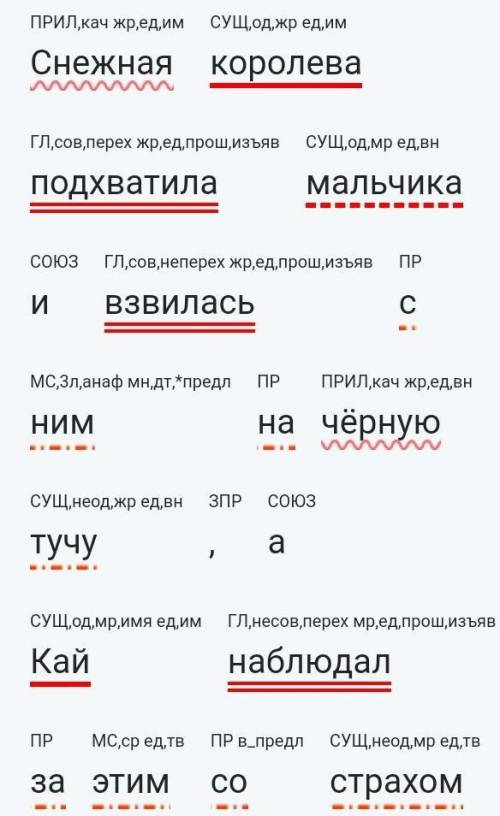 ПРИЛ,кач жр,ед,им СУЩ,од,жр ед,им
Снежная королева

ГЛ,сов,перех жр,ед,прош,изъяв СУЩ,од,мр ед,вн
подхватила мальчика

СОЮЗ ГЛ,сов,неперех жр,ед,прош,изъяв ПР
и взвилась с

МС,3л,анаф мн,дт,*предл ПР ПРИЛ,кач жр,ед,вн
ним на чёрную

СУЩ,неод,жр ед,вн ЗПР СОЮЗ
тучу , а

СУЩ,од,мр,имя ед,им ГЛ,несов,перех мр,ед,прош,изъяв
Кай наблюдал

ПР МС,ср ед,тв ПР в_предл СУЩ,неод,мр ед,тв
за этим со страхом